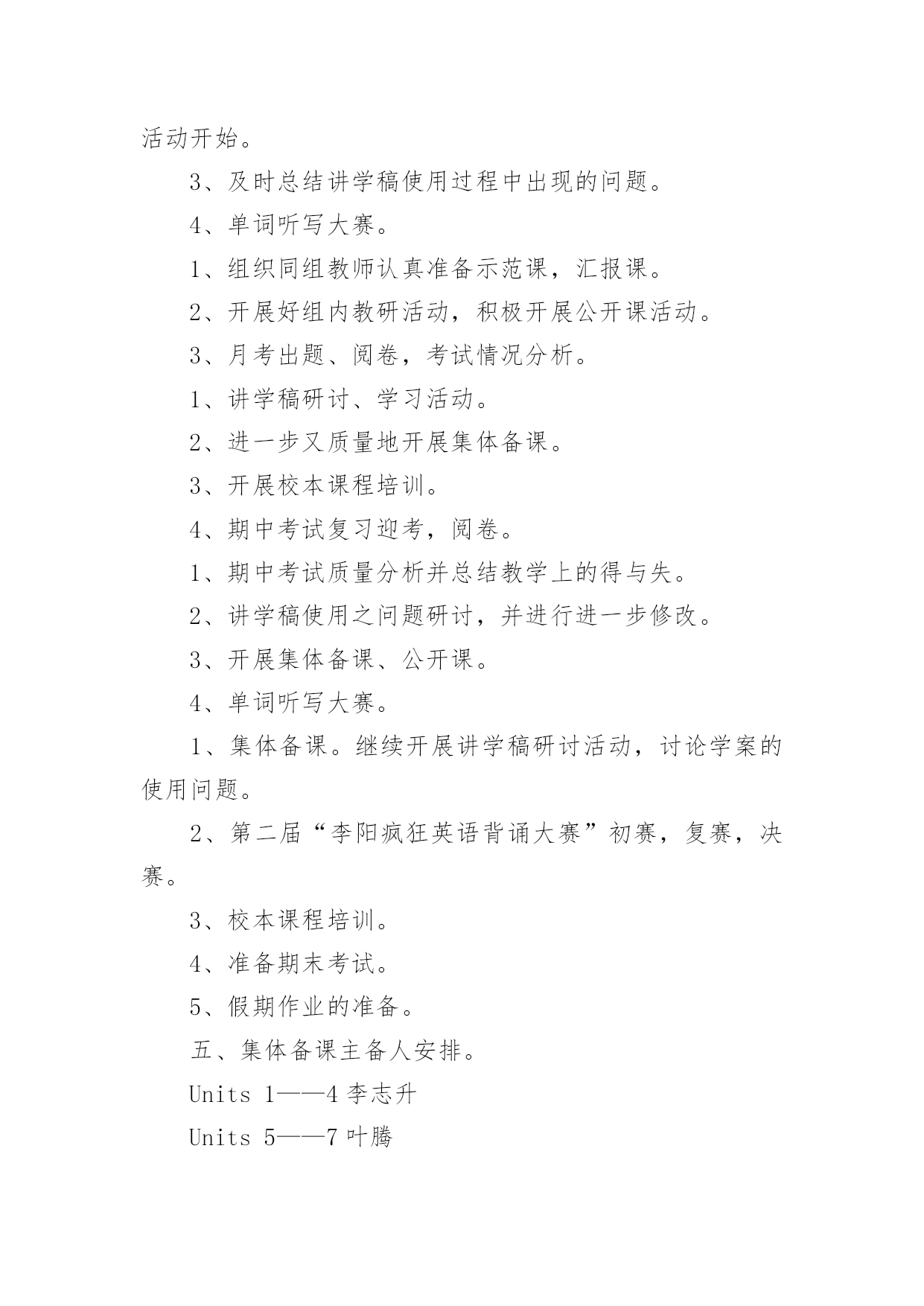 活动开始。

3、及时总结讲学稿使用过程中出现的问题。

4、单词听写大赛。

1、组织同组教师认真准备示范课，汇报课。

2、开展好组内教研活动，积极开展公开课活动。

3、月考出题、阅卷，考试情况分析。

1、讲学稿研讨、学习活动。

2、进一步又质量地开展集体备课。

3、开展校本课程培训。

4、期中考试复习迎考，阅卷。

1、期中考试质量分析并总结教学上的得与失。

2、讲学稿使用之问题研讨，并进行进一步修改。

3、开展集体备课、公开课。

4、单词听写大赛。

1、集体备课。继续开展讲学稿研讨活动，讨论学案的使用问题。

2、第二届“李阳疯狂英语背诵大赛”初赛，复赛，决赛。

3、校本课程培训。

4、准备期末考试。

5、假期作业的准备。

五、集体备课主备人安排。

Units 1——4 李志升

Units 5——7 叶腾